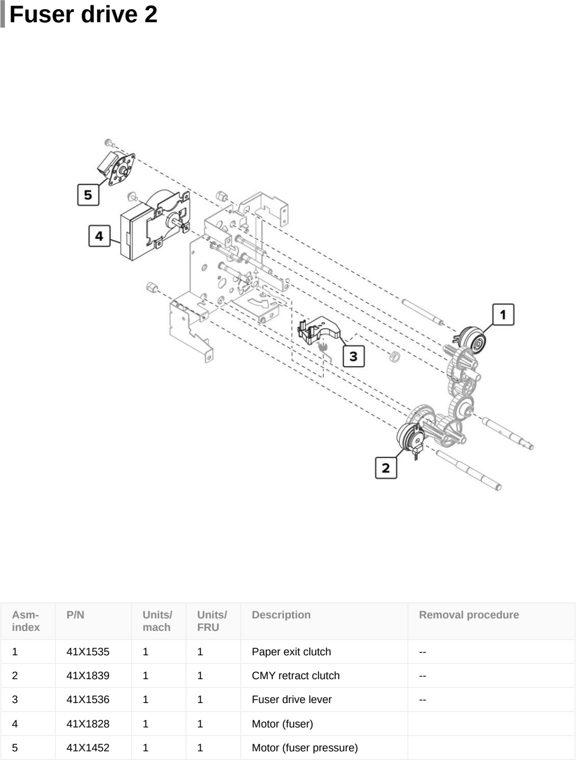 Fuser drive 2

5
4
1
3
2

| Asm-index | P/N | Units/mach | Units/FRU | Description | Removal procedure |
|---|---|---|---|---|---|
| 1 | 41X1535 | 1 | 1 | Paper exit clutch | -- |
| 2 | 41X1839 | 1 | 1 | CMY retract clutch | -- |
| 3 | 41X1536 | 1 | 1 | Fuser drive lever | -- |
| 4 | 41X1828 | 1 | 1 | Motor (fuser) | |
| 5 | 41X1452 | 1 | 1 | Motor (fuser pressure) | |